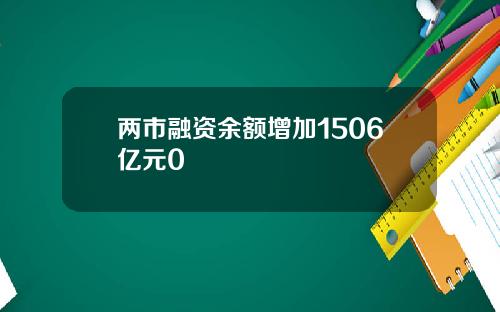 两市融资余额增加1506亿元0